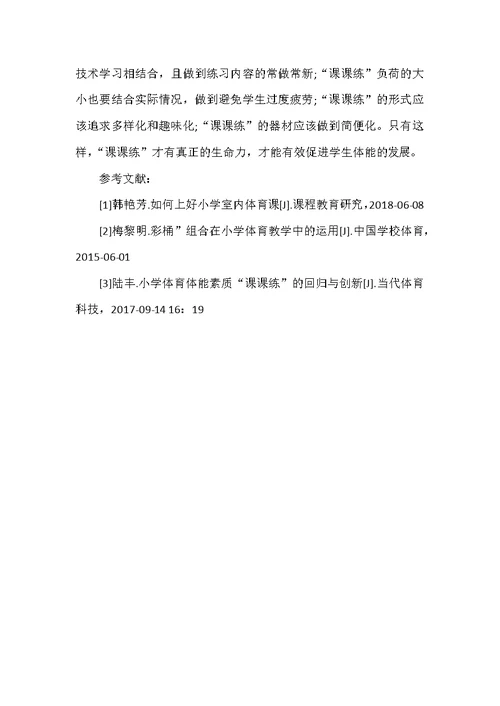 技术学习相结合，且做到练习内容的常做常新;“课课练”负荷的大小也要结合实际情况，做到避免学生过度疲劳;“课课练”的形式应该追求多样化和趣味化;“课课练”的器材应该做到简便化。只有这样，“课课练”才有真正的生命力，才能有效促进学生体能的发展。

参考文献:

[1]韩艳芳.如何上好小学室内体育课[J].课程教育研究，2018-06-08

[2]梅黎明.彩桶”组合在小学体育教学中的运用[J].中国学校体育，2015-06-01

[3]陆丰.小学体育体能素质“课课练”的回归与创新[J].当代体育科技，2017-09-14 16：19